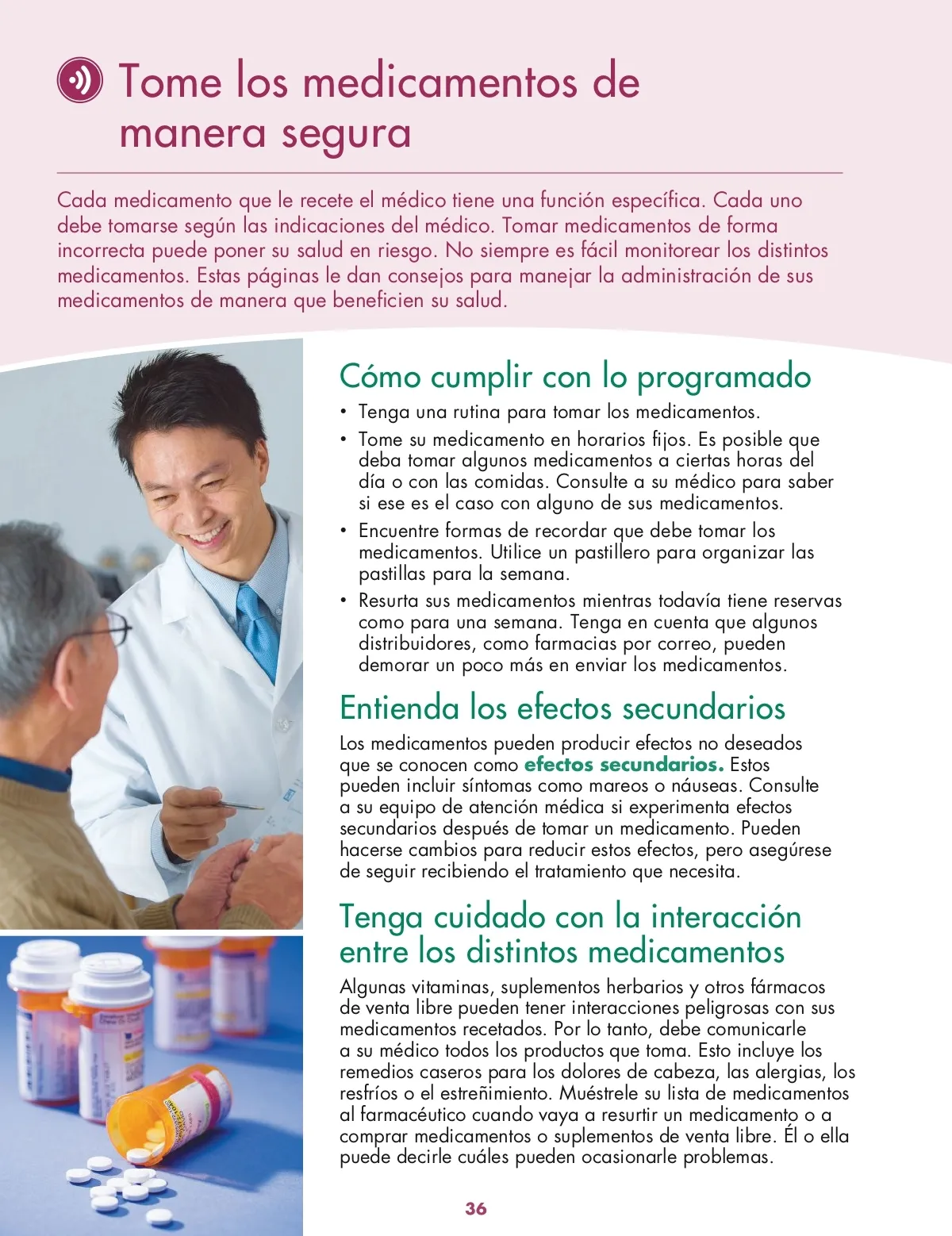 Tome los medicamentos de manera segura

Cada medicamento que le recete el médico tiene una función específica. Cada uno debe tomarse según las indicaciones del médico. Tomar medicamentos de forma incorrecta puede poner su salud en riesgo. No siempre es fácil monitorear los distintos medicamentos. Estas páginas le dan consejos para manejar la administración de sus medicamentos de manera que beneficien su salud.

Cómo cumplir con lo programado

• Tenga una rutina para tomar los medicamentos.
• Tome su medicamento en horarios fijos. Es posible que deba tomar algunos medicamentos a ciertas horas del día o con las comidas. Consulte a su médico para saber si ese es el caso con alguno de sus medicamentos.
• Encuentre formas de recordar que debe tomar los medicamentos. Utilice un pastillero para organizar las pastillas para la semana.
• Resurta sus medicamentos mientras todavía tiene reservas como para una semana. Tenga en cuenta que algunos distribuidores, como farmacias por correo, pueden demorar un poco más en enviar los medicamentos.

Entienda los efectos secundarios

Los medicamentos pueden producir efectos no deseados que se conocen como efectos secundarios. Estos pueden incluir síntomas como mareos o náuseas. Consulte a su equipo de atención médica si experimenta efectos secundarios después de tomar un medicamento. Pueden hacerse cambios para reducir estos efectos, pero asegúrese de seguir recibiendo el tratamiento que necesita.

Tenga cuidado con la interacción entre los distintos medicamentos

Algunas vitaminas, suplementos herbarios y otros fármacos de venta libre pueden tener interacciones peligrosas con sus medicamentos recetados. Por lo tanto, debe comunicarle a su médico todos los productos que toma. Esto incluye los remedios caseros para los dolores de cabeza, las alergias, los resfríos o el estreñimiento. Muéstrele su lista de medicamentos al farmacéutico cuando vaya a resurtir un medicamento o a comprar medicamentos o suplementos de venta libre. Él o ella puede decirle cuáles pueden ocasionarle problemas.

36